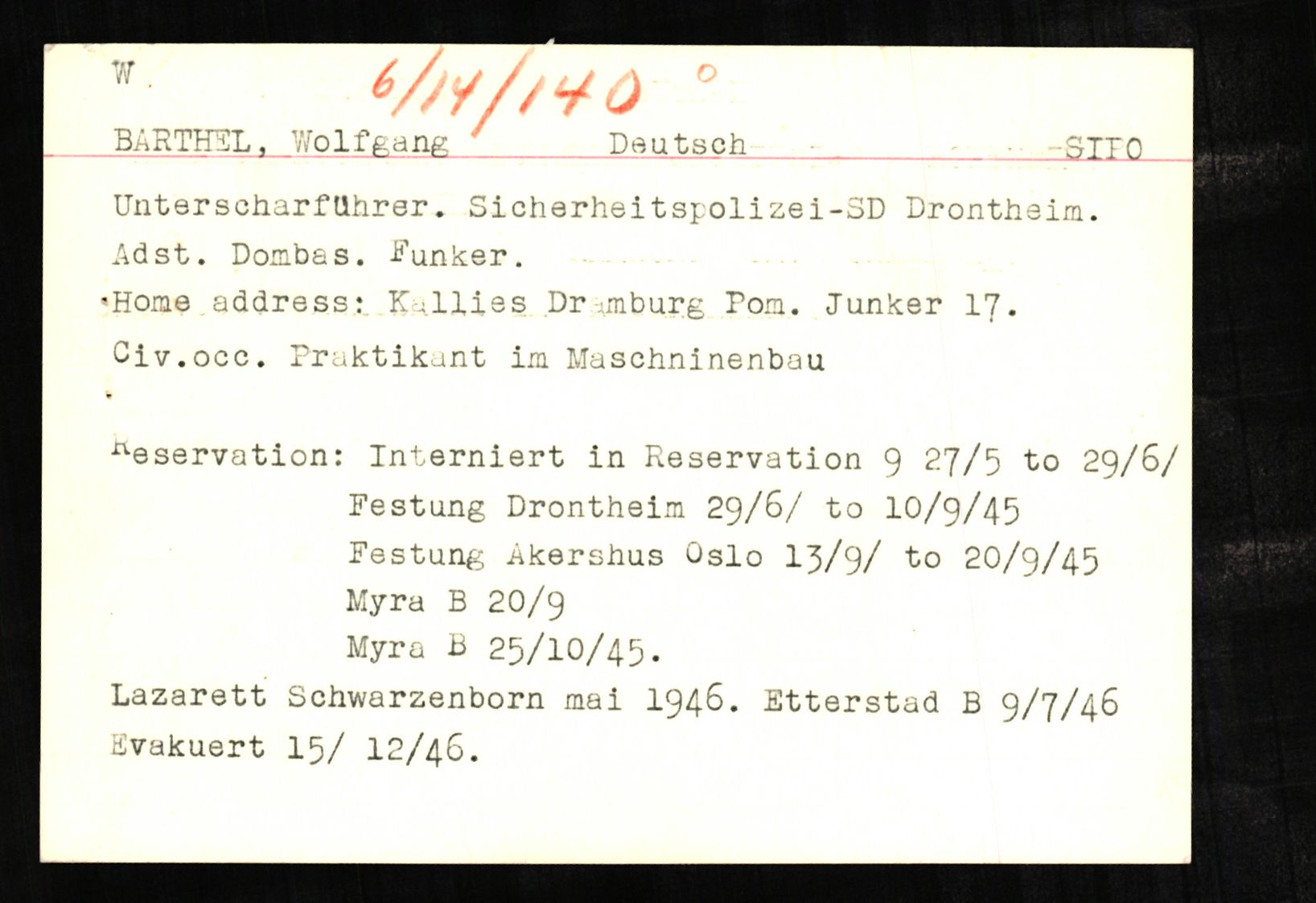 W. 6/14/140 °

BARTHEL, Wolfgang Deutsch SIPO

Unterscharführer. Sicherheitspolizei-SD Drontheim. Adst. Dombas. Funker.

Home address: Kallies Dramburg Pom. Junker 17.

Civ.occ. Praktikant im Maschninenbau

Reservation: Interniert in Reservation 9 27/5 to 29/6/
Festung Drontheim 29/6/ to 10/9/45
Festung Akershus Oslo 13/9/ to 20/9/45
Myra B 20/9
Myra B 25/10/45.

Lazarett Schwarzenborn mai 1946. Etterstad B 9/7/46
Evakuert 15/ 12/46.